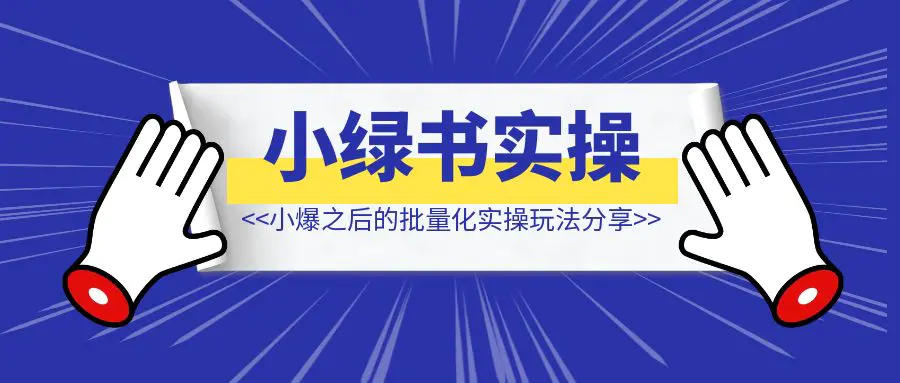 小绿书实操

<<小爆之后的批量化实操玩法分享>>